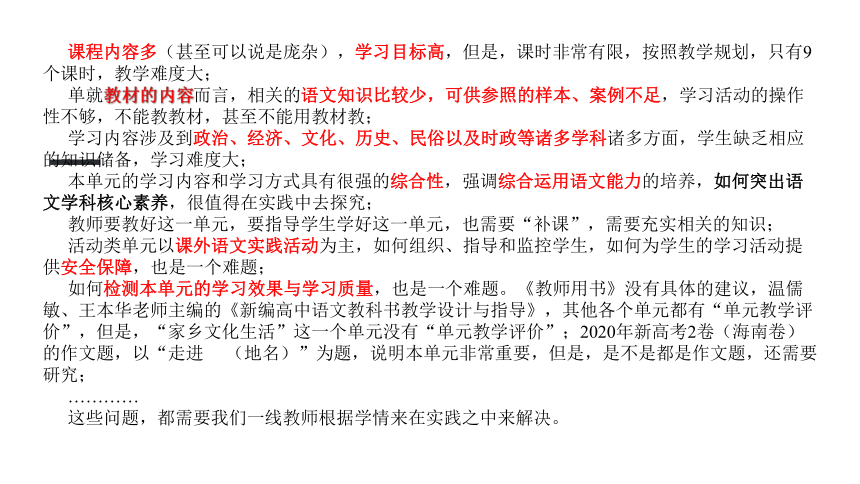 课程内容多（甚至可以说是庞杂），学习目标高，但是，课时非常有限，按照教学规划，只有9个课时，教学难度大；

单就教材的内容而言，相关的语文知识比较少，可供参照的样本、案例不足，学习活动的操作性不够，不能教教材，甚至不能用教材教；

学习内容涉及到政治、经济、文化、历史、民俗以及时政等诸多学科诸多方面，学生缺乏相应的知识储备，学习难度大；

本单元的学习内容和学习方式具有很强的综合性，强调综合运用语文能力的培养，如何突出语文学科核心素养，很值得在实践中去探究；

教师要教好这一单元，要指导学生学好这一单元，也需要“补课”，需要充实相关的知识；

活动类单元以课外语文实践活动为主，如何组织、指导和监控学生，如何为学生的学习活动提供安全保障，也是一个难题；

如何检测本单元的学习效果与学习质量，也是一个难题。《教师用书》没有具体的建议，温儒敏、王本华老师主编的《新编高中语文教科书教学设计与指导》，其他各个单元都有“单元教学评价”，但是，“家乡文化生活”这一个单元没有“单元教学评价”；2020年新高考2卷（海南卷）的作文题，以“走进　（地名）”为题，说明本单元非常重要，但是，是不是都是作文题，还需要研究；

…………

这些问题，都需要我们一线教师根据学情来在实践之中来解决。